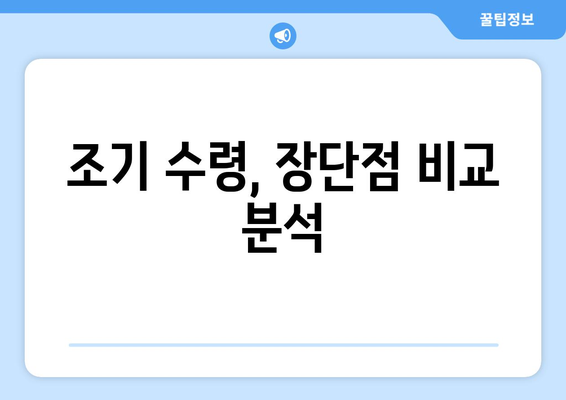 꿀팁정보

조기 수령, 장단점 비교 분석